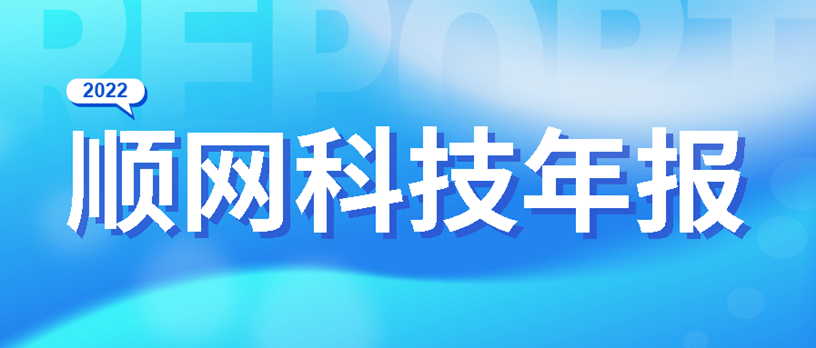 REPORT

2022

顺网科技年报